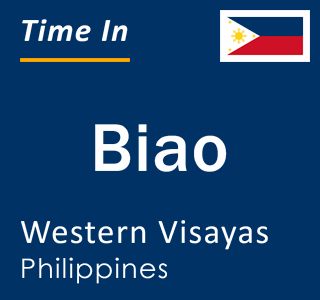 Time In

Biao

Western Visayas
Philippines